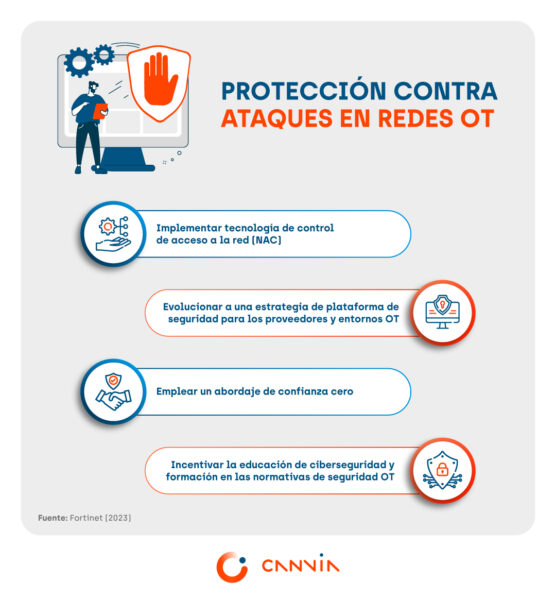 PROTECCIÓN CONTRA
ATAQUES EN REDES OT

Implementar tecnología de control de acceso a la red (NAC)

Evolucionar a una estrategia de plataforma de seguridad para los proveedores y entornos OT

Emplear un abordaje de confianza cero

Incentivar la educación de ciberseguridad y formación en las normativas de seguridad OT

Fuente: Fortinet (2023)

CANVIA